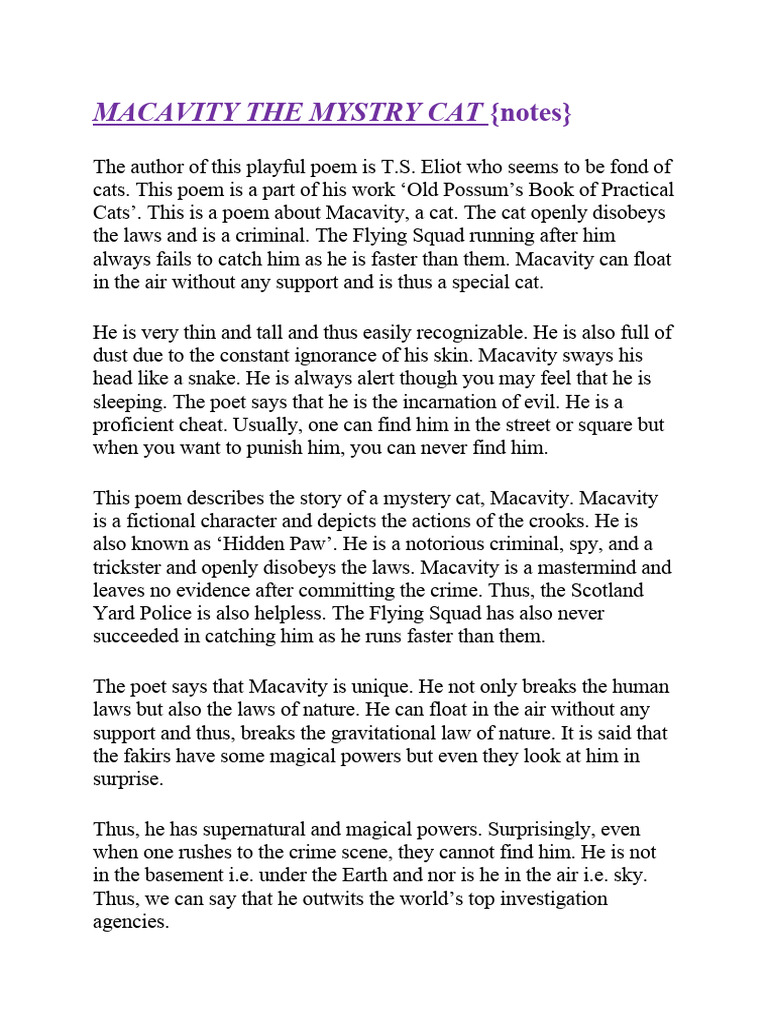 MACAVITY THE MYSTRY CAT {notes}

The author of this playful poem is T.S. Eliot who seems to be fond of cats. This poem is a part of his work ‘Old Possum’s Book of Practical Cats’. This is a poem about Macavity, a cat. The cat openly disobeys the laws and is a criminal. The Flying Squad running after him always fails to catch him as he is faster than them. Macavity can float in the air without any support and is thus a special cat.

He is very thin and tall and thus easily recognizable. He is also full of dust due to the constant ignorance of his skin. Macavity sways his head like a snake. He is always alert though you may feel that he is sleeping. The poet says that he is the incarnation of evil. He is a proficient cheat. Usually, one can find him in the street or square but when you want to punish him, you can never find him.

This poem describes the story of a mystery cat, Macavity. Macavity is a fictional character and depicts the actions of the crooks. He is also known as ‘Hidden Paw’. He is a notorious criminal, spy, and a trickster and openly disobeys the laws. Macavity is a mastermind and leaves no evidence after committing the crime. Thus, the Scotland Yard Police is also helpless. The Flying Squad has also never succeeded in catching him as he runs faster than them.

The poet says that Macavity is unique. He not only breaks the human laws but also the laws of nature. He can float in the air without any support and thus, breaks the gravitational law of nature. It is said that the fakirs have some magical powers but even they look at him in surprise.

Thus, he has supernatural and magical powers. Surprisingly, even when one rushes to the crime scene, they cannot find him. He is not in the basement i.e. under the Earth and nor is he in the air i.e. sky. Thus, we can say that he outwits the world’s top investigation agencies.